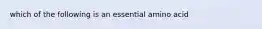 which of the following is an essential amino acid